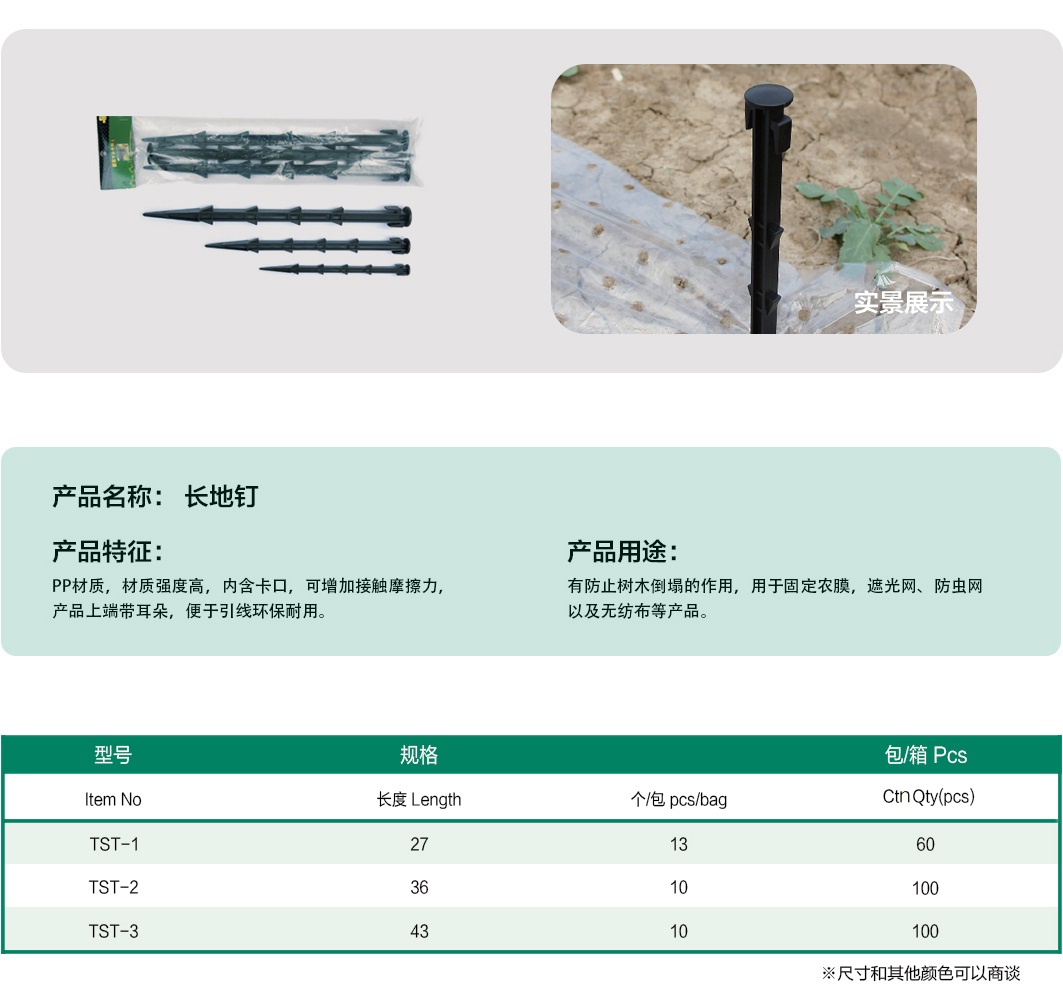 实景展示

产品名称： 长地钉

产品特征：

PP材质，材质强度高，内含卡口，可增加接触摩擦力，产品上端带耳朵，便于引线环保耐用。

产品用途：

有防止树木倒塌的作用，用于固定农膜，遮光网、防虫网以及无纺布等产品。

| 型号 | 规格 | | 包/箱 Pcs |
|---|---|---|---|
| Item No | 长度 Length | 个/包 pcs/bag | Ctn Qty(pcs) |
| TST-1 | 27 | 13 | 60 |
| TST-2 | 36 | 10 | 100 |
| TST-3 | 43 | 10 | 100 |

※尺寸和其他颜色可以商谈